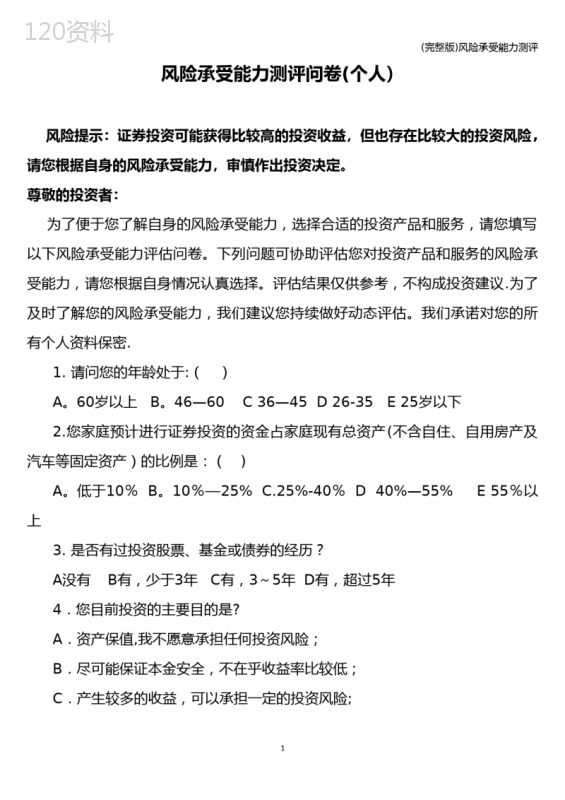 120资料

(完整版)风险承受能力测评

风险承受能力测评问卷(个人)

风险提示：证券投资可能获得比较高的投资收益，但也存在比较大的投资风险，请您根据自身的风险承受能力，审慎作出投资决定。

尊敬的投资者：

为了便于您了解自身的风险承受能力，选择合适的投资产品和服务，请您填写以下风险承受能力评估问卷。下列问题可协助评估您对投资产品和服务的风险承受能力，请您根据自身情况认真选择。评估结果仅供参考，不构成投资建议.为了及时了解您的风险承受能力，我们建议您持续做好动态评估。我们承诺对您的所有个人资料保密.

1. 请问您的年龄处于: (　　)

A。60岁以上　B。46—60　C 36—45　D 26-35　E 25岁以下

2.您家庭预计进行证券投资的资金占家庭现有总资产(不含自住、自用房产及汽车等固定资产)的比例是：(　　)

A。低于10%　B。10%—25%　C.25%-40%　D 40%—55%　E 55%以上

3. 是否有过投资股票、基金或债券的经历？

A没有　B有，少于3年　C有，3～5年　D有，超过5年

4．您目前投资的主要目的是?

A．资产保值,我不愿意承担任何投资风险；

B．尽可能保证本金安全，不在乎收益率比较低；

C．产生较多的收益，可以承担一定的投资风险;

1